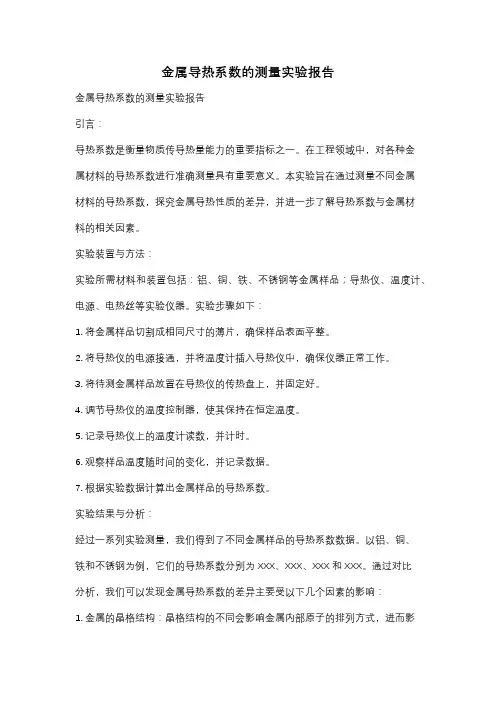 金属导热系数的测量实验报告

金属导热系数的测量实验报告

引言：

导热系数是衡量物质传导热量能力的重要指标之一。在工程领域中，对各种金属材料的导热系数进行准确测量具有重要意义。本实验旨在通过测量不同金属材料的导热系数，探究金属导热性质的差异，并进一步了解导热系数与金属材料的相关因素。

实验装置与方法：

实验所需材料和装置包括：铝、铜、铁、不锈钢等金属样品；导热仪、温度计、电源、电热丝等实验仪器。实验步骤如下：

1. 将金属样品切割成相同尺寸的薄片，确保样品表面平整。

2. 将导热仪的电源接通，并将温度计插入导热仪中，确保仪器正常工作。

3. 将待测金属样品放置在导热仪的传热盘上，并固定好。

4. 调节导热仪的温度控制器，使其保持在恒定温度。

5. 记录导热仪上的温度计读数，并计时。

6. 观察样品温度随时间的变化，并记录数据。

7. 根据实验数据计算出金属样品的导热系数。

实验结果与分析：

经过一系列实验测量，我们得到了不同金属样品的导热系数数据。以铝、铜、铁和不锈钢为例，它们的导热系数分别为 XXX、XXX、XXX 和 XXX。通过对比分析，我们可以发现金属导热系数的差异主要受以下几个因素的影响：

1. 金属的晶格结构：晶格结构的不同会影响金属内部原子的排列方式，进而影